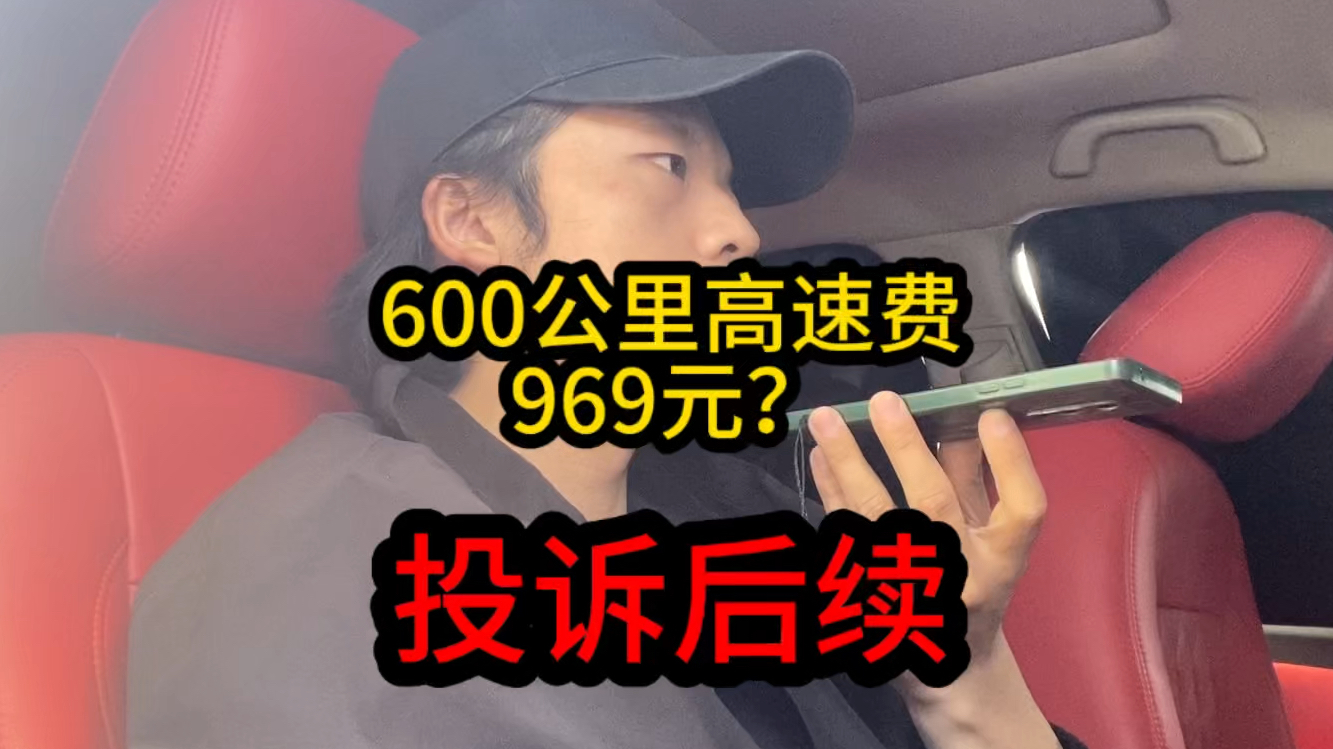 600公里高速费
969元？

投诉后续